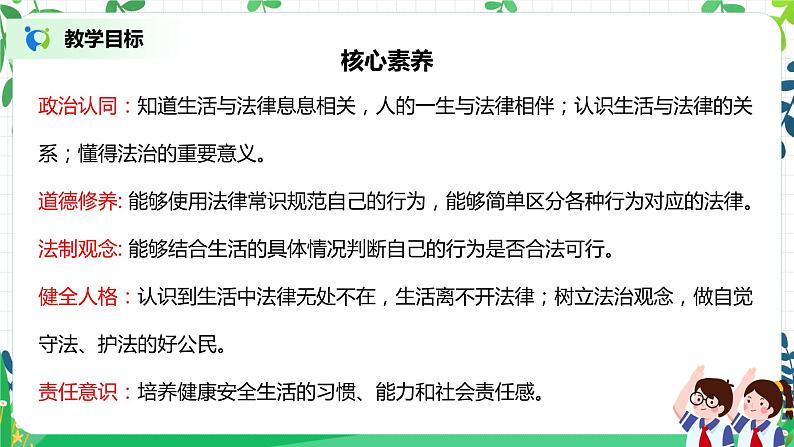 教学目标

核心素养

政治认同：知道生活与法律息息相关，人的一生与法律相伴；认识生活与法律的关系；懂得法治的重要意义。

道德修养: 能够使用法律常识规范自己的行为，能够简单区分各种行为对应的法律。

法制观念: 能够结合生活的具体情况判断自己的行为是否合法可行。

健全人格：认识到生活中法律无处不在，生活离不开法律；树立法治观念，做自觉守法、护法的好公民。

责任意识：培养健康安全生活的习惯、能力和社会责任感。